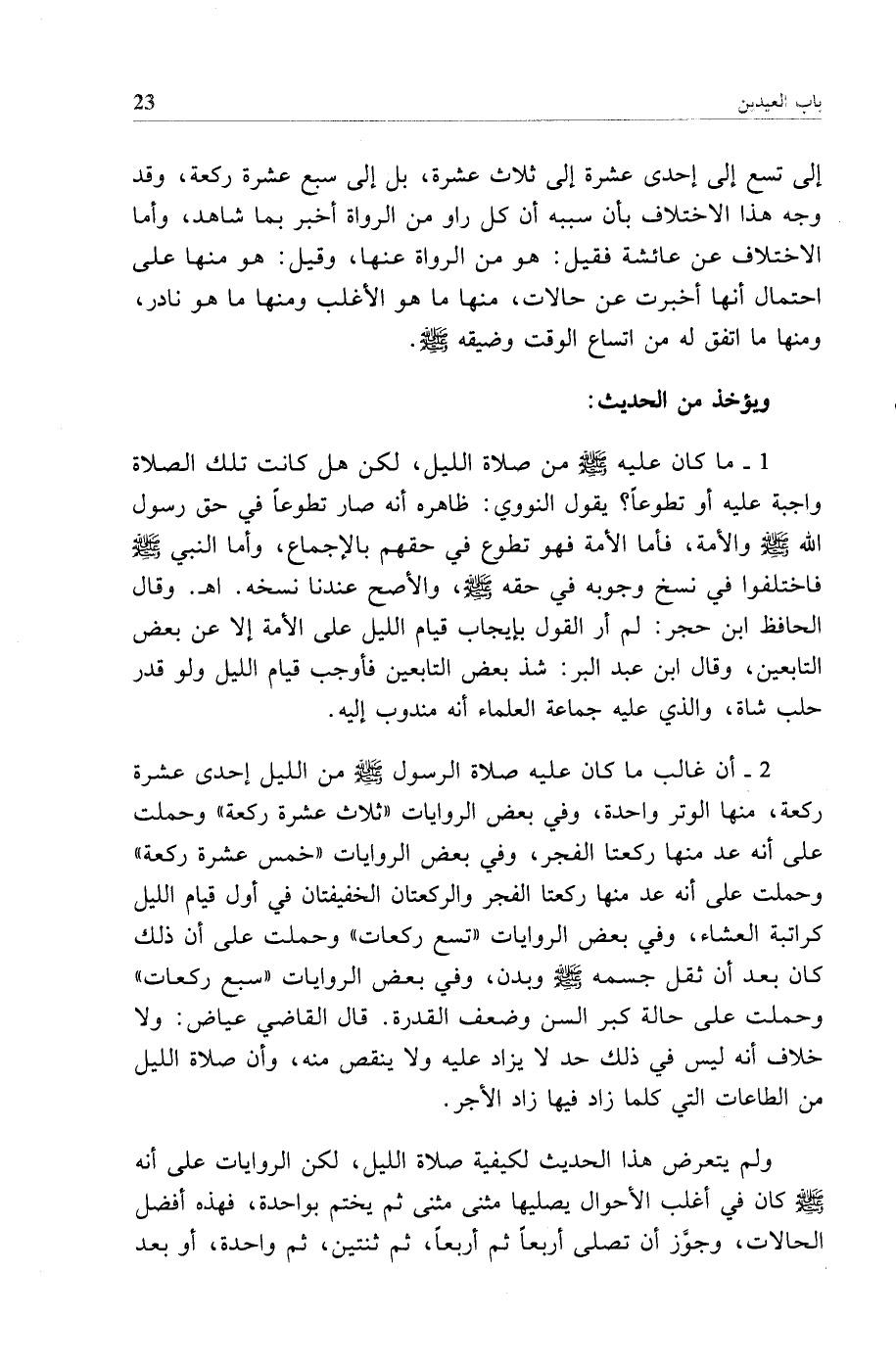 باب العيدين 23

إلى تسع إلى إحدى عشرة إلى ثلاث عشرة، بل إلى سبع عشرة ركعة، وقد وجه هذا الاختلاف بأن سببه أن كل راو من الرواة أخبر بما شاهد، وأما الاختلاف عن عائشة فقيل: هو من الرواة عنها، وقيل: هو منها على احتمال أنها أخبرت عن حالات، منها ما هو الأغلب ومنها ما هو نادر، ومنها ما اتفق له من اتساع الوقت وضيقه ﷺ.

ويؤخذ من الحديث:

1 ـ ما كان عليه ﷺ من صلاة الليل، لكن هل كانت تلك الصلاة واجبة عليه أو تطوعاً؟ يقول النووي: ظاهره أنه صار تطوعاً في حق رسول الله ﷺ والأمة، فأما الأمة فهو تطوع في حقهم بالإجماع، وأما النبي ﷺ فاختلفوا في نسخ وجوبه في حقه ﷺ، والأصح عندنا نسخه. اهـ. وقال الحافظ ابن حجر: لم أر القول بإيجاب قيام الليل على الأمة إلا عن بعض التابعين، وقال ابن عبد البر: شذ بعض التابعين فأوجب قيام الليل ولو قدر حلب شاة، والذي عليه جماعة العلماء أنه مندوب إليه.

2 ـ أن غالب ما كان عليه صلاة الرسول ﷺ من الليل إحدى عشرة ركعة، منها الوتر واحدة، وفي بعض الروايات «ثلاث عشرة ركعة» وحملت على أنه عد منها ركعتا الفجر، وفي بعض الروايات «خمس عشرة ركعة» وحملت على أنه عد منها ركعتا الفجر والركعتان الخفيفتان في أول قيام الليل كراتبة العشاء، وفي بعض الروايات «تسع ركعات» وحملت على أن ذلك كان بعد أن ثقل جسمه ﷺ وبدن، وفي بعض الروايات «سبع ركعات» وحملت على حالة كبر السن وضعف القدرة. قال القاضي عياض: ولا خلاف أنه ليس في ذلك حد لا يزاد عليه ولا ينقص منه، وأن صلاة الليل من الطاعات التي كلما زاد فيها زاد الأجر.

ولم يتعرض هذا الحديث لكيفية صلاة الليل، لكن الروايات على أنه ﷺ كان في أغلب الأحوال يصليها مثنى مثنى ثم يختم بواحدة، فهذه أفضل الحالات، وجوّز أن تصلى أربعاً ثم أربعاً، ثم ثنتين، ثم واحدة، أو بعد